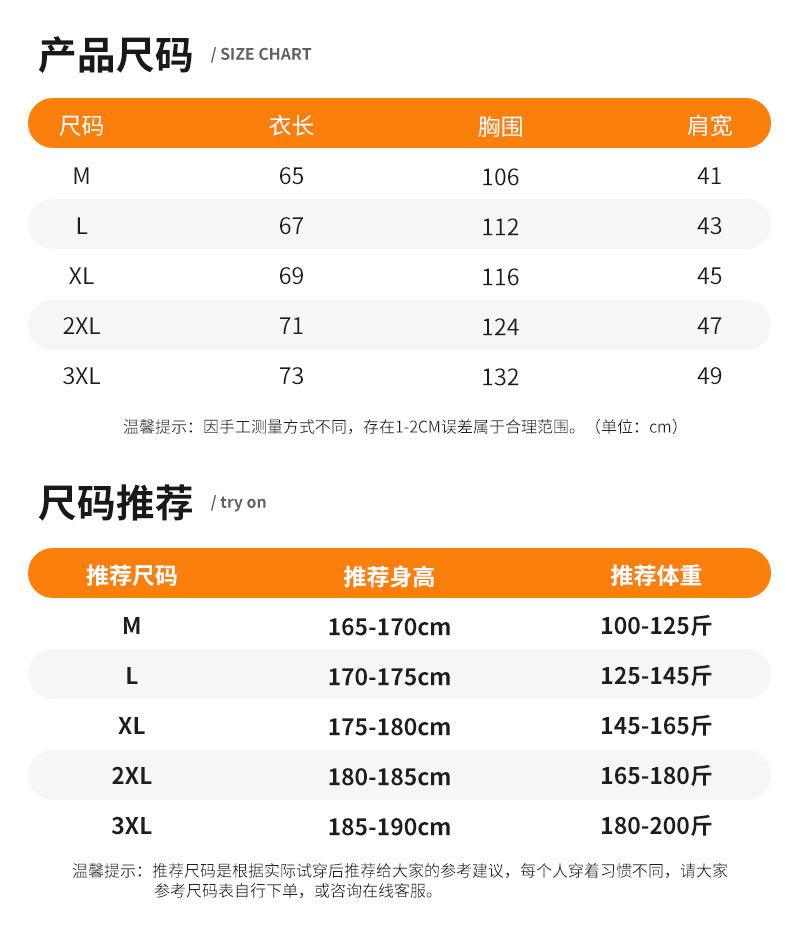 产品尺码 / SIZE CHART

| 尺码 | 衣长 | 胸围 | 肩宽 |
|---|---|---|---|
| M | 65 | 106 | 41 |
| L | 67 | 112 | 43 |
| XL | 69 | 116 | 45 |
| 2XL | 71 | 124 | 47 |
| 3XL | 73 | 132 | 49 |

温馨提示：因手工测量方式不同，存在1-2CM误差属于合理范围。（单位：cm）

尺码推荐 / try on

| 推荐尺码 | 推荐身高 | 推荐体重 |
|---|---|---|
| M | 165-170cm | 100-125斤 |
| L | 170-175cm | 125-145斤 |
| XL | 175-180cm | 145-165斤 |
| 2XL | 180-185cm | 165-180斤 |
| 3XL | 185-190cm | 180-200斤 |

温馨提示：推荐尺码是根据实际试穿后推荐给大家的参考建议，每个人穿着习惯不同，请大家参考尺码表自行下单，或咨询在线客服。